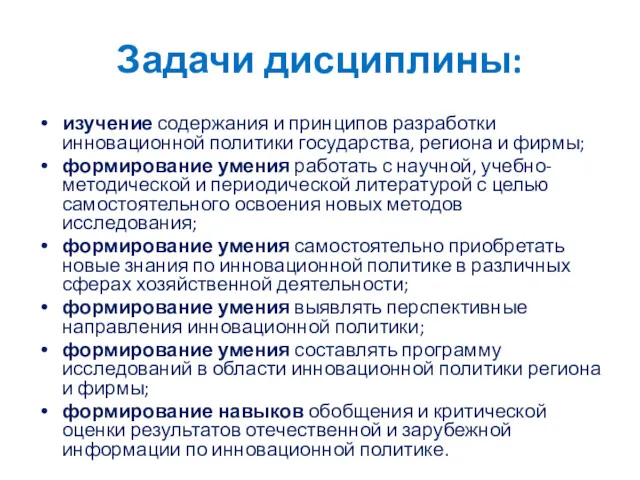 Задачи дисциплины:

• изучение содержания и принципов разработки инновационной политики государства, региона и фирмы;
• формирование умения работать с научной, учебно-методической и периодической литературой с целью самостоятельного освоения новых методов исследования;
• формирование умения самостоятельно приобретать новые знания по инновационной политике в различных сферах хозяйственной деятельности;
• формирование умения выявлять перспективные направления инновационной политики;
• формирование умения составлять программу исследований в области инновационной политики региона и фирмы;
• формирование навыков обобщения и критической оценки результатов отечественной и зарубежной информации по инновационной политике.